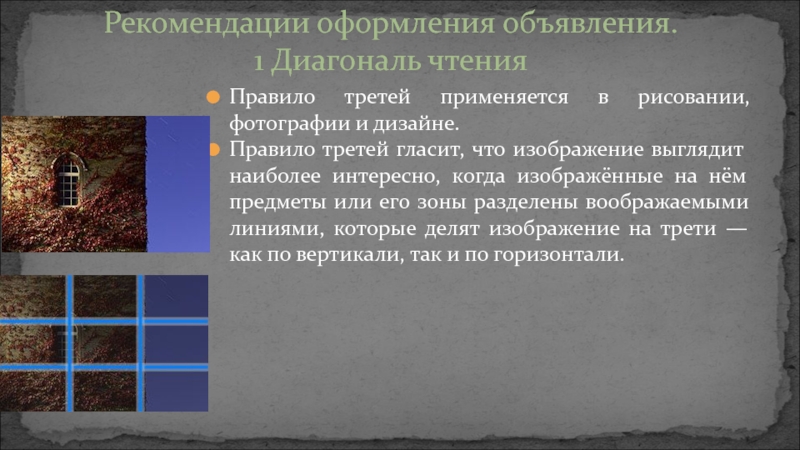 Рекомендации оформления объявления.
1 Диагональ чтения

Правило третей применяется в рисовании, фотографии и дизайне.

Правило третей гласит, что изображение выглядит наиболее интересно, когда изображённые на нём предметы или его зоны разделены воображаемыми линиями, которые делят изображение на трети — как по вертикали, так и по горизонтали.